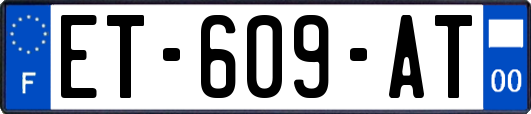 F

ET-609-AT

00